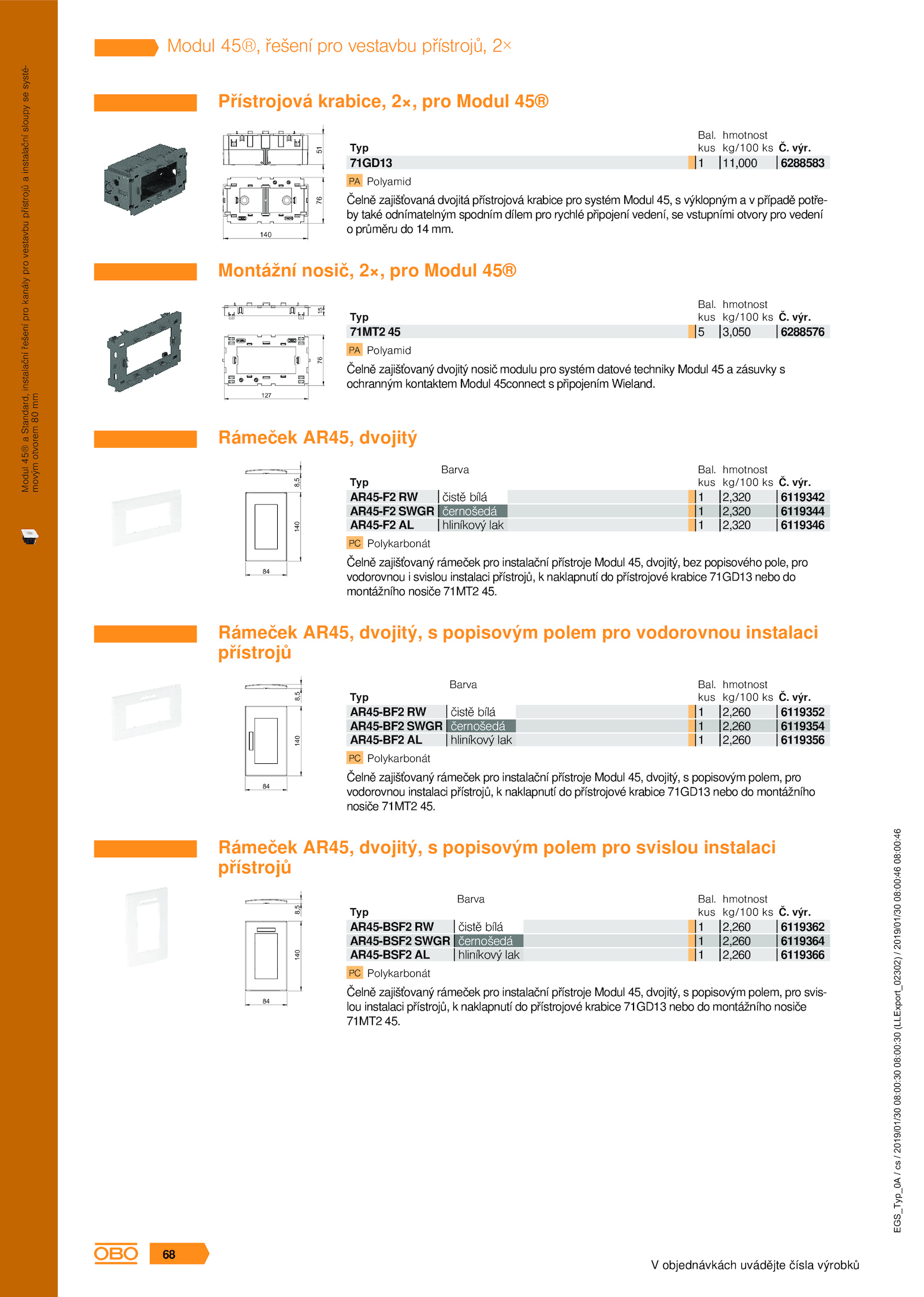 Modul 45® a Standard, instalační řešení pro kanály pro vestavbu přístrojů a instalační sloupy se systémovým otvorem 80 mm

Modul 45®, řešení pro vestavbu přístrojů, 2×

Přístrojová krabice, 2×, pro Modul 45®

51
76
140

| Typ | Bal. kus | hmotnost kg/100 ks | Č. výr. |
|---|---|---|---|
| 71GD13 | 1 | 11,000 | 6288583 |

PA Polyamid

Čelně zajišťovaná dvojitá přístrojová krabice pro systém Modul 45, s výklopným a v případě potřeby také odnímatelným spodním dílem pro rychlé připojení vedení, se vstupními otvory pro vedení o průměru do 14 mm.

Montážní nosič, 2×, pro Modul 45®

15
76
127

| Typ | Bal. kus | hmotnost kg/100 ks | Č. výr. |
|---|---|---|---|
| 71MT2 45 | 5 | 3,050 | 6288576 |

PA Polyamid

Čelně zajišťovaný dvojitý nosič modulu pro systém datové techniky Modul 45 a zásuvky s ochranným kontaktem Modul 45connect s připojením Wieland.

Rámeček AR45, dvojitý

8,5
140
84

| Typ | Barva | Bal. kus | hmotnost kg/100 ks | Č. výr. |
|---|---|---|---|---|
| AR45-F2 RW | čistě bílá | 1 | 2,320 | 6119342 |
| AR45-F2 SWGR | černošedá | 1 | 2,320 | 6119344 |
| AR45-F2 AL | hliníkový lak | 1 | 2,320 | 6119346 |

PC Polykarbonát

Čelně zajišťovaný rámeček pro instalační přístroje Modul 45, dvojitý, bez popisového pole, pro vodorovnou i svislou instalaci přístrojů, k naklapnutí do přístrojové krabice 71GD13 nebo do montážního nosiče 71MT2 45.

Rámeček AR45, dvojitý, s popisovým polem pro vodorovnou instalaci přístrojů

8,5
140
84

| Typ | Barva | Bal. kus | hmotnost kg/100 ks | Č. výr. |
|---|---|---|---|---|
| AR45-BF2 RW | čistě bílá | 1 | 2,260 | 6119352 |
| AR45-BF2 SWGR | černošedá | 1 | 2,260 | 6119354 |
| AR45-BF2 AL | hliníkový lak | 1 | 2,260 | 6119356 |

PC Polykarbonát

Čelně zajišťovaný rámeček pro instalační přístroje Modul 45, dvojitý, s popisovým polem, pro vodorovnou instalaci přístrojů, k naklapnutí do přístrojové krabice 71GD13 nebo do montážního nosiče 71MT2 45.

Rámeček AR45, dvojitý, s popisovým polem pro svislou instalaci přístrojů

8,5
140
84

| Typ | Barva | Bal. kus | hmotnost kg/100 ks | Č. výr. |
|---|---|---|---|---|
| AR45-BSF2 RW | čistě bílá | 1 | 2,260 | 6119362 |
| AR45-BSF2 SWGR | černošedá | 1 | 2,260 | 6119364 |
| AR45-BSF2 AL | hliníkový lak | 1 | 2,260 | 6119366 |

PC Polykarbonát

Čelně zajišťovaný rámeček pro instalační přístroje Modul 45, dvojitý, s popisovým polem, pro svislou instalaci přístrojů, k naklapnutí do přístrojové krabice 71GD13 nebo do montážního nosiče 71MT2 45.

EGS_Typ_0A / cs / 2019/01/30 08:00:30 08:00:30 (LLExport_02302) / 2019/01/30 08:00:46 08:00:46

OBO 68

V objednávkách uvádějte čísla výrobků